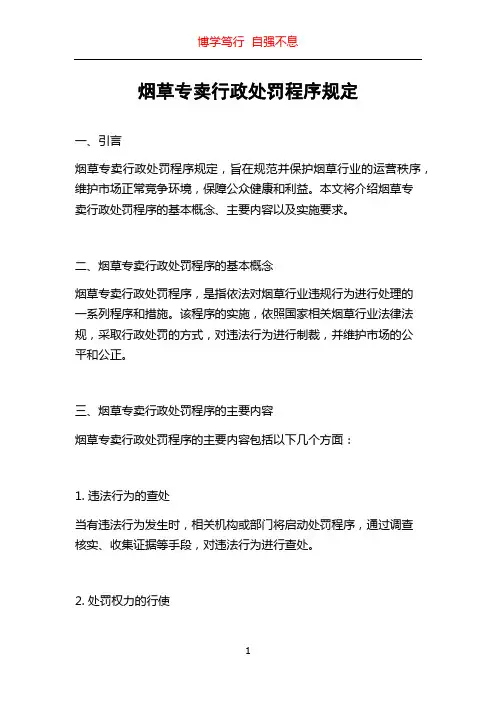 博学笃行 自强不息

烟草专卖行政处罚程序规定

一、引言

烟草专卖行政处罚程序规定，旨在规范并保护烟草行业的运营秩序，维护市场正常竞争环境，保障公众健康和利益。本文将介绍烟草专卖行政处罚程序的基本概念、主要内容以及实施要求。

二、烟草专卖行政处罚程序的基本概念

烟草专卖行政处罚程序，是指依法对烟草行业违规行为进行处理的一系列程序和措施。该程序的实施，依照国家相关烟草行业法律法规，采取行政处罚的方式，对违法行为进行制裁，并维护市场的公平和公正。

三、烟草专卖行政处罚程序的主要内容

烟草专卖行政处罚程序的主要内容包括以下几个方面：

1. 违法行为的查处

当有违法行为发生时，相关机构或部门将启动处罚程序，通过调查核实、收集证据等手段，对违法行为进行查处。

2. 处罚权力的行使

1